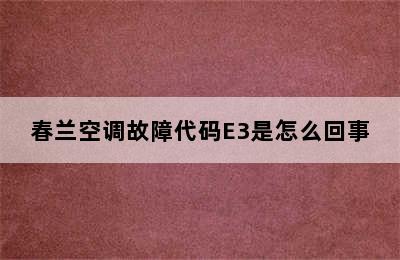 春兰空调故障代码E3是怎么回事